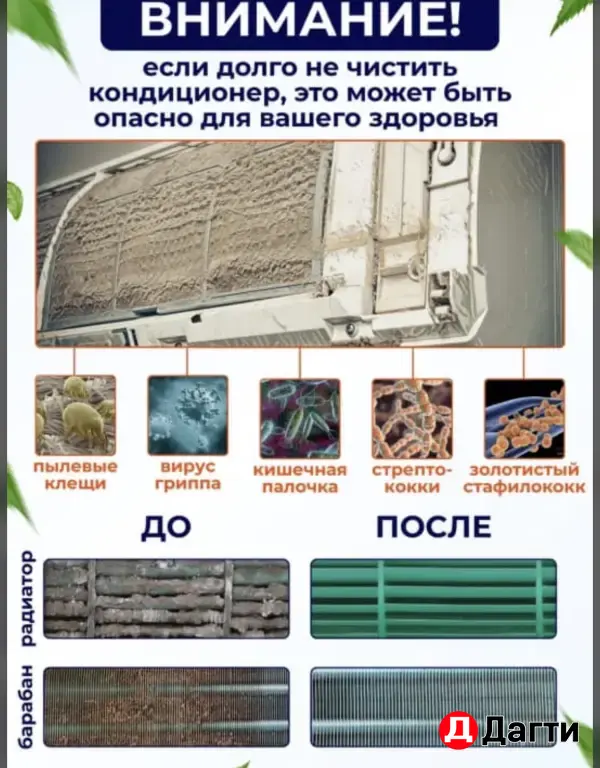 ВНИМАНИЕ!

если долго не чистить кондиционер, это может быть опасно для вашего здоровья

пылевые клещи

вирус гриппа

кишечная палочка

стрепто-кокки

золотистый стафилококк

ДО

ПОСЛЕ

радиатор

барабан

Д Дагти